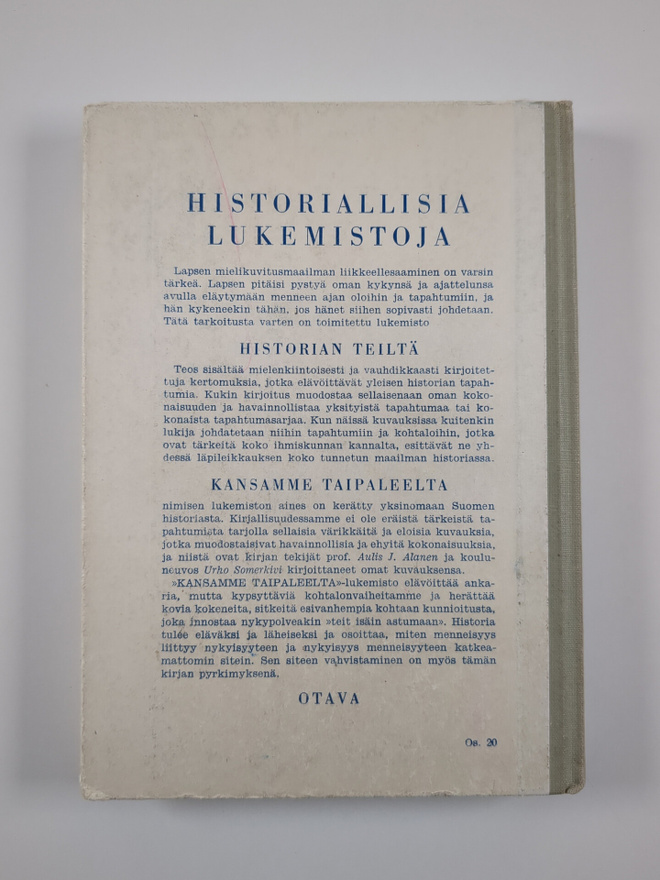 HISTORIALLISIA LUKEMISTOJA

Lapsen mielikuvitusmaailman liikkeellesaaminen on varsin tärkeä. Lapsen pitäisi pystyä oman kykynsä ja ajattelunsa avulla eläytymään menneen ajan oloihin ja tapahtumiin, ja hän kykeneekin tähän, jos hänet siihen sopivasti johdetaan. Tätä tarkoitusta varten on toimitettu lukemisto

HISTORIAN TEILTÄ

Teos sisältää mielenkiintoisesti ja vauhdikkaasti kirjoitettuja kertomuksia, jotka elävöittävät yleisen historian tapahtumia. Kukin kirjoitus muodostaa sellaisenaan oman kokonaisuuden ja havainnollistaa yksityistä tapahtumaa tai kokonaista tapahtumasarjaa. Kun näissä kuvauksissa kuitenkin lukija johdatetaan niihin tapahtumiin ja kohtaloihin, jotka ovat tärkeitä koko ihmiskunnan kannalta, esittävät ne yhdessä läpileikkauksen koko tunnetun maailman historiassa.

KANSAMME TAIPALEELTA

nimisen lukemiston aines on kerätty yksinomaan Suomen historiasta. Kirjallisuudessamme ei ole eräistä tärkeistä tapahtumista tarjolla sellaisia värikkäitä ja eloisia kuvauksia, jotka muodostaisivat havainnollisia ja ehyitä kokonaisuuksia, ja niistä ovat kirjan tekijät prof. Aulis J. Alanen ja kouluneuvos Urho Somerkivi kirjoittaneet omat kuvauksensa.

»KANSAMME TAIPALEELTA»-lukemisto elävöittää ankaria, mutta kypsyttäviä kohtalonvaiheitamme ja herättää kovia kokeneita, sitkeitä esivanhempia kohtaan kunnioitusta, joka innostaa nykypolveakin »teit isäin astumaan». Historia tulee eläväksi ja läheiseksi ja osoittaa, miten menneisyys liittyy nykyisyyteen ja nykyisyys menneisyyteen katkeamattomin sitein. Sen siteen vahvistaminen on myös tämän kirjan pyrkimyksenä.

OTAVA

Os. 20